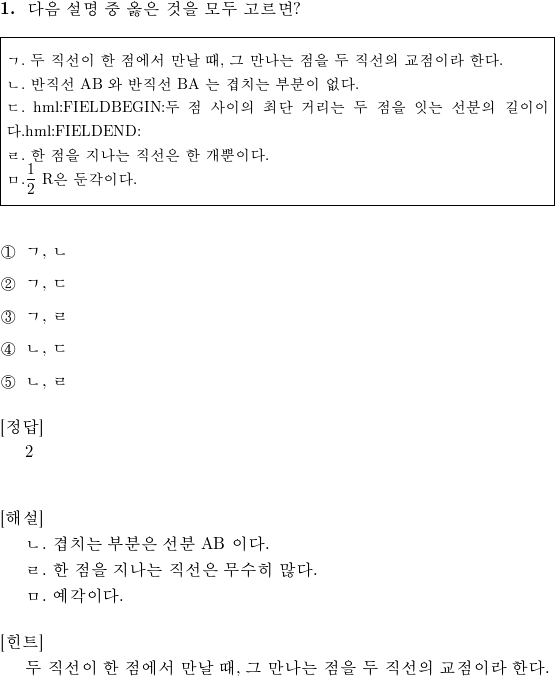 1. 다음 설명 중 옳은 것을 모두 고르면?

ㄱ. 두 직선이 한 점에서 만날 때, 그 만나는 점을 두 직선의 교점이라 한다.
ㄴ. 반직선 AB 와 반직선 BA 는 겹치는 부분이 없다.
ㄷ. hml:FIELDBEGIN:두 점 사이의 최단 거리는 두 점을 잇는 선분의 길이이다.hml:FIELDEND:
ㄹ. 한 점을 지나는 직선은 한 개뿐이다.
ㅁ. $\frac{1}{2}$ R은 둔각이다.

① ㄱ, ㄴ

② ㄱ, ㄷ

③ ㄱ, ㄹ

④ ㄴ, ㄷ

⑤ ㄴ, ㄹ

[정답]
2

[해설]
ㄴ. 겹치는 부분은 선분 AB 이다.
ㄹ. 한 점을 지나는 직선은 무수히 많다.
ㅁ. 예각이다.

[힌트]
두 직선이 한 점에서 만날 때, 그 만나는 점을 두 직선의 교점이라 한다.